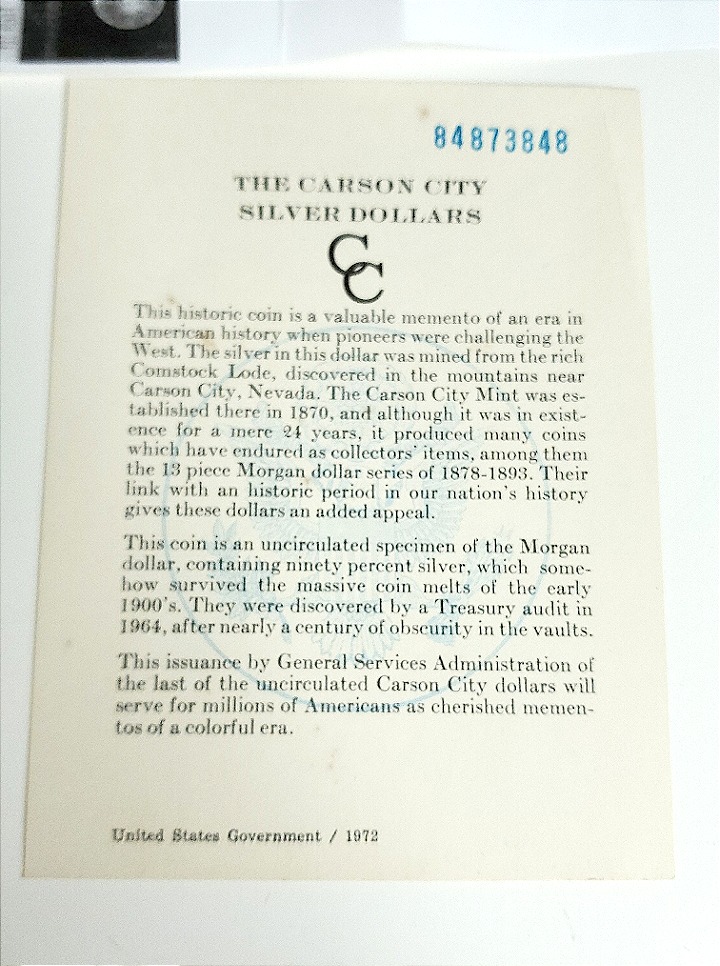 84873848

THE CARSON CITY SILVER DOLLARS

CC

This historic coin is a valuable memento of an era in American history when pioneers were challenging the West. The silver in this dollar was mined from the rich Comstock Lode, discovered in the mountains near Carson City, Nevada. The Carson City Mint was established there in 1870, and although it was in existence for a mere 24 years, it produced many coins which have endured as collectors' items, among them the 13 piece Morgan dollar series of 1878-1893. Their link with an historic period in our nation's history gives these dollars an added appeal.

This coin is an uncirculated specimen of the Morgan dollar, containing ninety percent silver, which somehow survived the massive coin melts of the early 1900's. They were discovered by a Treasury audit in 1964, after nearly a century of obscurity in the vaults.

This issuance by General Services Administration of the last of the uncirculated Carson City dollars will serve for millions of Americans as cherished mementos of a colorful era.

United States Government / 1972